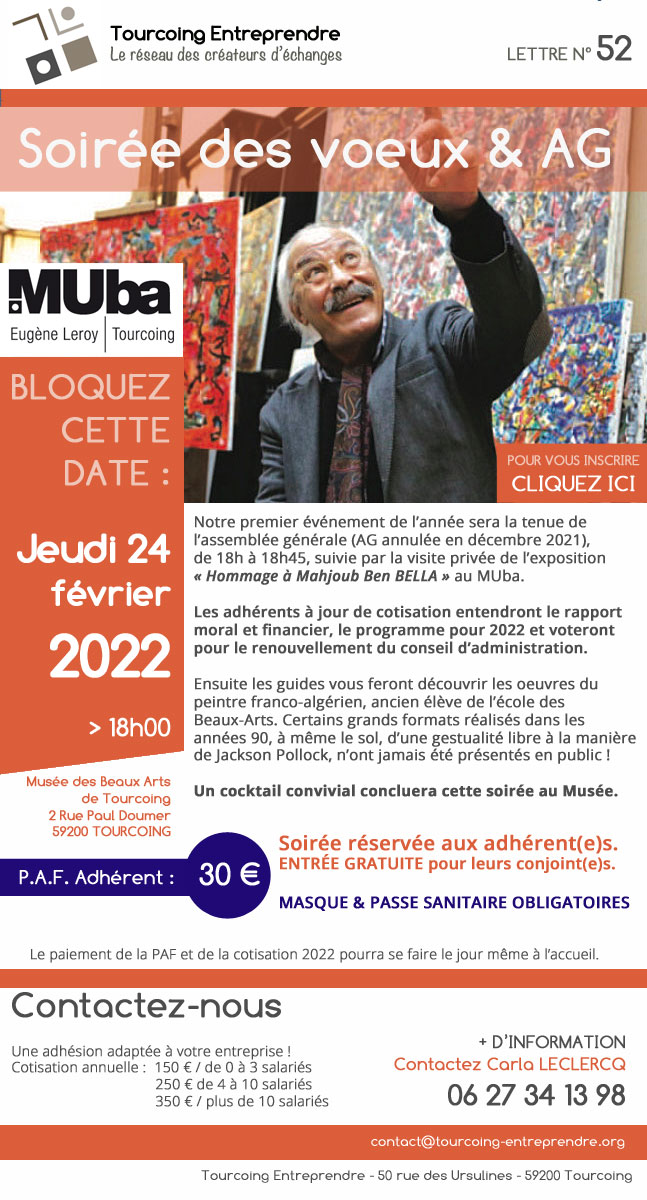 Tourcoing Entreprendre
Le réseau des créateurs d'échanges

LETTRE N° 52

Soirée des voeux & AG

MUba
Eugène Leroy | Tourcoing

BLOQUEZ CETTE DATE :

Jeudi 24 février 2022

> 18h00

Musée des Beaux Arts de Tourcoing
2 Rue Paul Doumer
59200 TOURCOING

POUR VOUS INSCRIRE
CLIQUEZ ICI

Notre premier événement de l'année sera la tenue de l'assemblée générale (AG annulée en décembre 2021), de 18h à 18h45, suivie par la visite privée de l'exposition « Hommage à Mahjoub Ben BELLA » au MUba.

Les adhérents à jour de cotisation entendront le rapport moral et financier, le programme pour 2022 et voteront pour le renouvellement du conseil d'administration.

Ensuite les guides vous feront découvrir les oeuvres du peintre franco-algérien, ancien élève de l'école des Beaux-Arts. Certains grands formats réalisés dans les années 90, à même le sol, d'une gestualité libre à la manière de Jackson Pollock, n'ont jamais été présentés en public !

Un cocktail convivial concluera cette soirée au Musée.

P.A.F. Adhérent : 30 €

Soirée réservée aux adhérent(e)s.
ENTRÉE GRATUITE pour leurs conjoint(e)s.

MASQUE & PASSE SANITAIRE OBLIGATOIRES

Le paiement de la PAF et de la cotisation 2022 pourra se faire le jour même à l'accueil.

Contactez-nous

Une adhésion adaptée à votre entreprise !
Cotisation annuelle : 150 € / de 0 à 3 salariés
250 € de 4 à 10 salariés
350 € / plus de 10 salariés

+ D'INFORMATION
Contactez Carla LECLERCQ
06 27 34 13 98

contact@tourcoing-entreprendre.org

Tourcoing Entreprendre - 50 rue des Ursulines - 59200 Tourcoing